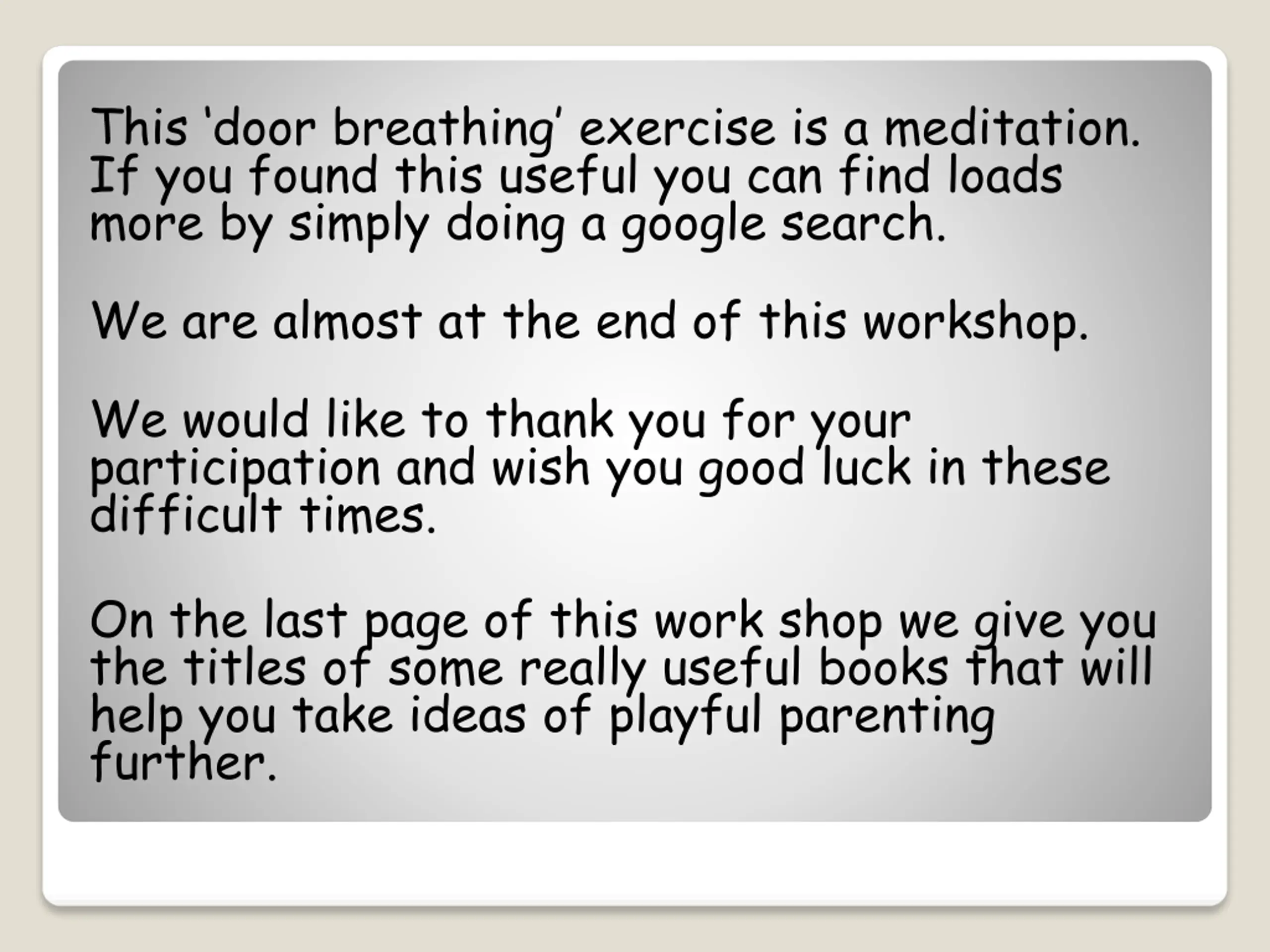 This 'door breathing' exercise is a meditation. If you found this useful you can find loads more by simply doing a google search.

We are almost at the end of this workshop.

We would like to thank you for your participation and wish you good luck in these difficult times.

On the last page of this work shop we give you the titles of some really useful books that will help you take ideas of playful parenting further.